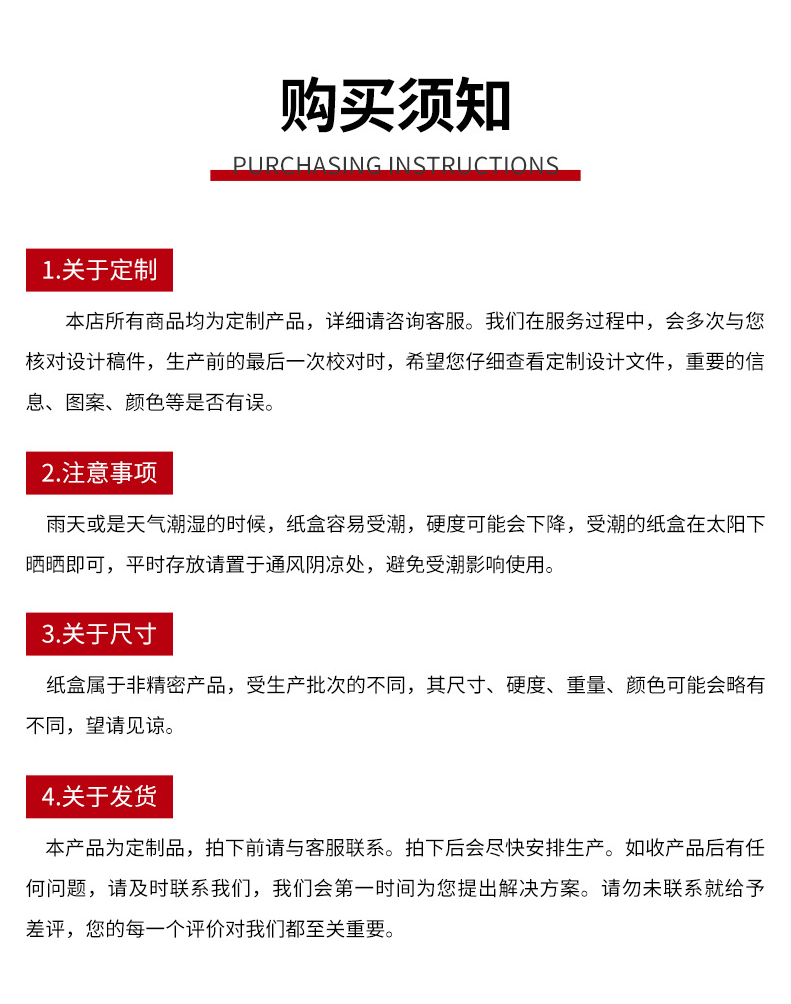 购买须知

PURCHASING INSTRUCTIONS

1.关于定制

本店所有商品均为定制产品，详细请咨询客服。我们在服务过程中，会多次与您核对设计稿件，生产前的最后一次校对时，希望您仔细查看定制设计文件，重要的信息、图案、颜色等是否有误。

2.注意事项

雨天或是天气潮湿的时候，纸盒容易受潮，硬度可能会下降，受潮的纸盒在太阳下晒晒即可，平时存放请置于通风阴凉处，避免受潮影响使用。

3.关于尺寸

纸盒属于非精密产品，受生产批次的不同，其尺寸、硬度、重量、颜色可能会略有不同，望请见谅。

4.关于发货

本产品为定制品，拍下前请与客服联系。拍下后会尽快安排生产。如收产品后有任何问题，请及时联系我们，我们会第一时间为您提出解决方案。请勿未联系就给予差评，您的每一个评价对我们都至关重要。